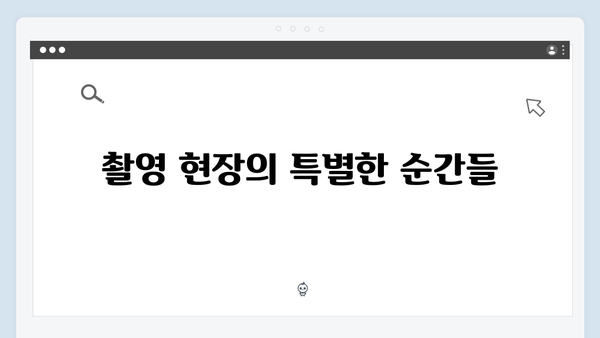 촬영 현장의 특별한 순간들